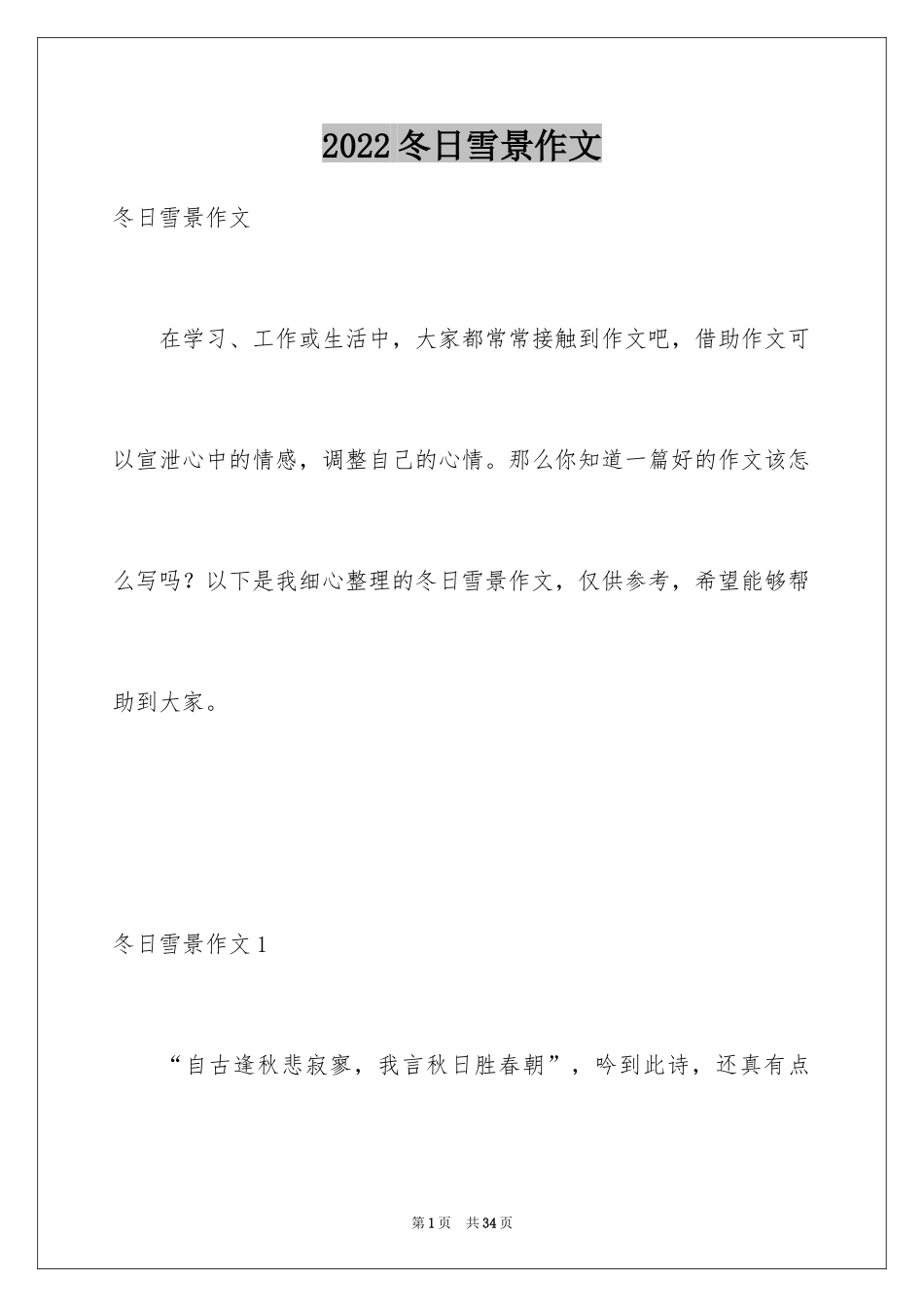 2022冬日雪景作文

冬日雪景作文

在学习、工作或生活中，大家都常常接触到作文吧，借助作文可以宣泄心中的情感，调整自己的心情。那么你知道一篇好的作文该怎么写吗？以下是我细心整理的冬日雪景作文，仅供参考，希望能够帮助到大家。

冬日雪景作文1

“自古逢秋悲寂寥，我言秋日胜春朝”，吟到此诗，还真有点

第1页 共34页